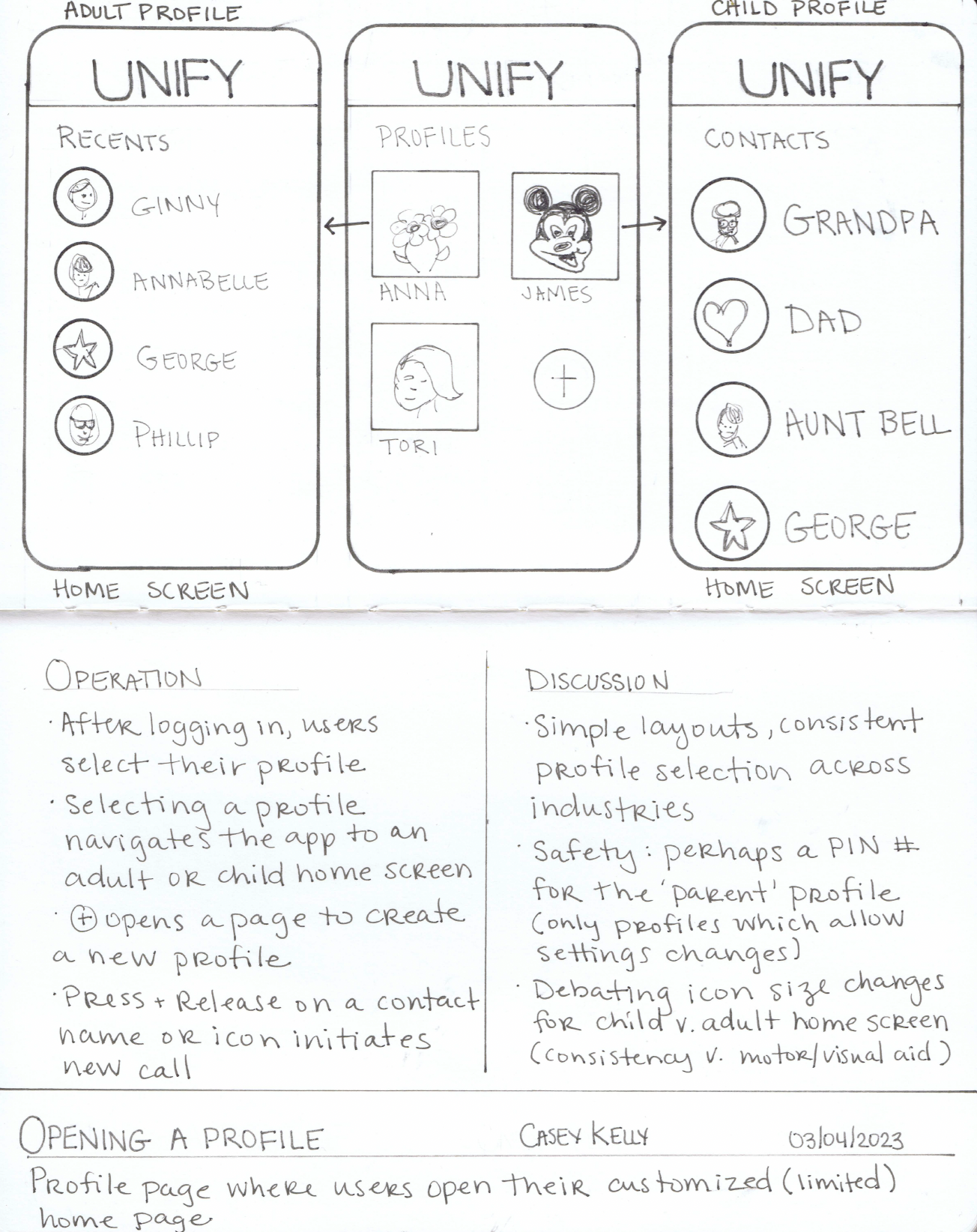 ADULT PROFILE

UNIFY

RECENTS

GINNY

ANNABELLE

GEORGE

PHILLIP

HOME SCREEN

UNIFY

PROFILES

ANNA

JAMES

TORI

+

CHILD PROFILE

UNIFY

CONTACTS

GRANDPA

DAD

AUNT BELL

GEORGE

HOME SCREEN

OPERATION

· After logging in, users select their profile

· Selecting a profile navigates the app to an adult or child home screen

· + opens a page to create a new profile

· Press + Release on a contact name or icon initiates new call

DISCUSSION

· Simple layouts, consistent profile selection across industries

· Safety: perhaps a PIN # for the 'parent' profile (only profiles which allow settings changes)

· Debating icon size changes for child v. adult home screen (consistency v. motor/visual aid)

OPENING A PROFILE CASEY KELLY 03/04/2023

Profile page where users open their customized (limited) home page